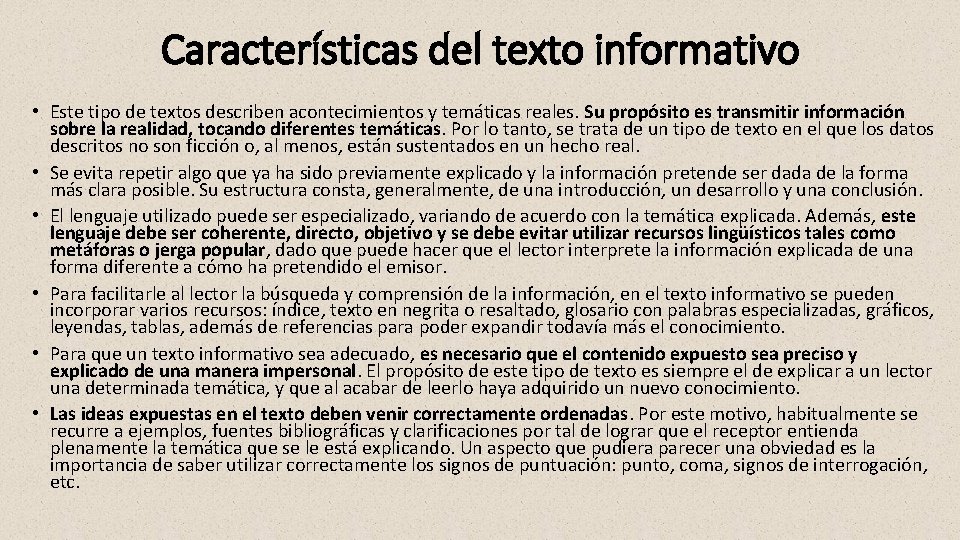 Características del texto informativo

• Este tipo de textos describen acontecimientos y temáticas reales. Su propósito es transmitir información sobre la realidad, tocando diferentes temáticas. Por lo tanto, se trata de un tipo de texto en el que los datos descritos no son ficción o, al menos, están sustentados en un hecho real.
• Se evita repetir algo que ya ha sido previamente explicado y la información pretende ser dada de la forma más clara posible. Su estructura consta, generalmente, de una introducción, un desarrollo y una conclusión.
• El lenguaje utilizado puede ser especializado, variando de acuerdo con la temática explicada. Además, este lenguaje debe ser coherente, directo, objetivo y se debe evitar utilizar recursos lingüísticos tales como metáforas o jerga popular, dado que puede hacer que el lector interprete la información explicada de una forma diferente a cómo ha pretendido el emisor.
• Para facilitarle al lector la búsqueda y comprensión de la información, en el texto informativo se pueden incorporar varios recursos: índice, texto en negrita o resaltado, glosario con palabras especializadas, gráficos, leyendas, tablas, además de referencias para poder expandir todavía más el conocimiento.
• Para que un texto informativo sea adecuado, es necesario que el contenido expuesto sea preciso y explicado de una manera impersonal. El propósito de este tipo de texto es siempre el de explicar a un lector una determinada temática, y que al acabar de leerlo haya adquirido un nuevo conocimiento.
• Las ideas expuestas en el texto deben venir correctamente ordenadas. Por este motivo, habitualmente se recurre a ejemplos, fuentes bibliográficas y clarificaciones por tal de lograr que el receptor entienda plenamente la temática que se le está explicando. Un aspecto que pudiera parecer una obviedad es la importancia de saber utilizar correctamente los signos de puntuación: punto, coma, signos de interrogación, etc.